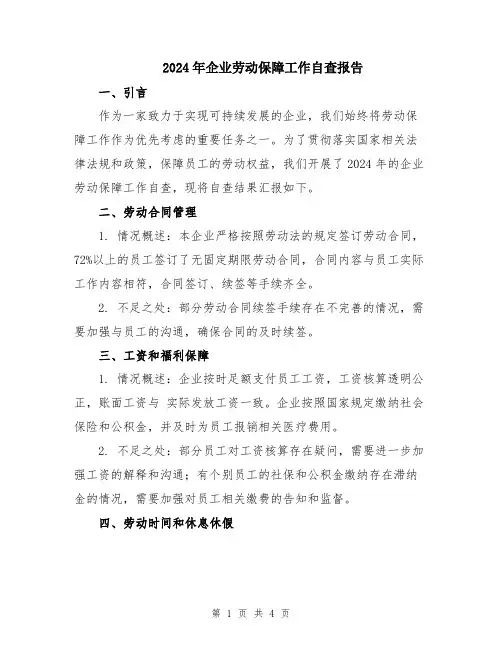 2024年企业劳动保障工作自查报告

一、引言

作为一家致力于实现可持续发展的企业，我们始终将劳动保障工作作为优先考虑的重要任务之一。为了贯彻落实国家相关法律法规和政策，保障员工的劳动权益，我们开展了2024年的企业劳动保障工作自查，现将自查结果汇报如下。

二、劳动合同管理

1. 情况概述：本企业严格按照劳动法的规定签订劳动合同，72%以上的员工签订了无固定期限劳动合同，合同内容与员工实际工作内容相符，合同签订、续签等手续齐全。

2. 不足之处：部分劳动合同续签手续存在不完善的情况，需要加强与员工的沟通，确保合同的及时续签。

三、工资和福利保障

1. 情况概述：企业按时足额支付员工工资，工资核算透明公正，账面工资与 实际发放工资一致。企业按照国家规定缴纳社会保险和公积金，并及时为员工报销相关医疗费用。

2. 不足之处：部分员工对工资核算存在疑问，需要进一步加强工资的解释和沟通；有个别员工的社保和公积金缴纳存在滞纳金的情况，需要加强对员工相关缴费的告知和监督。

四、劳动时间和休息休假

第 1 页 共 4 页